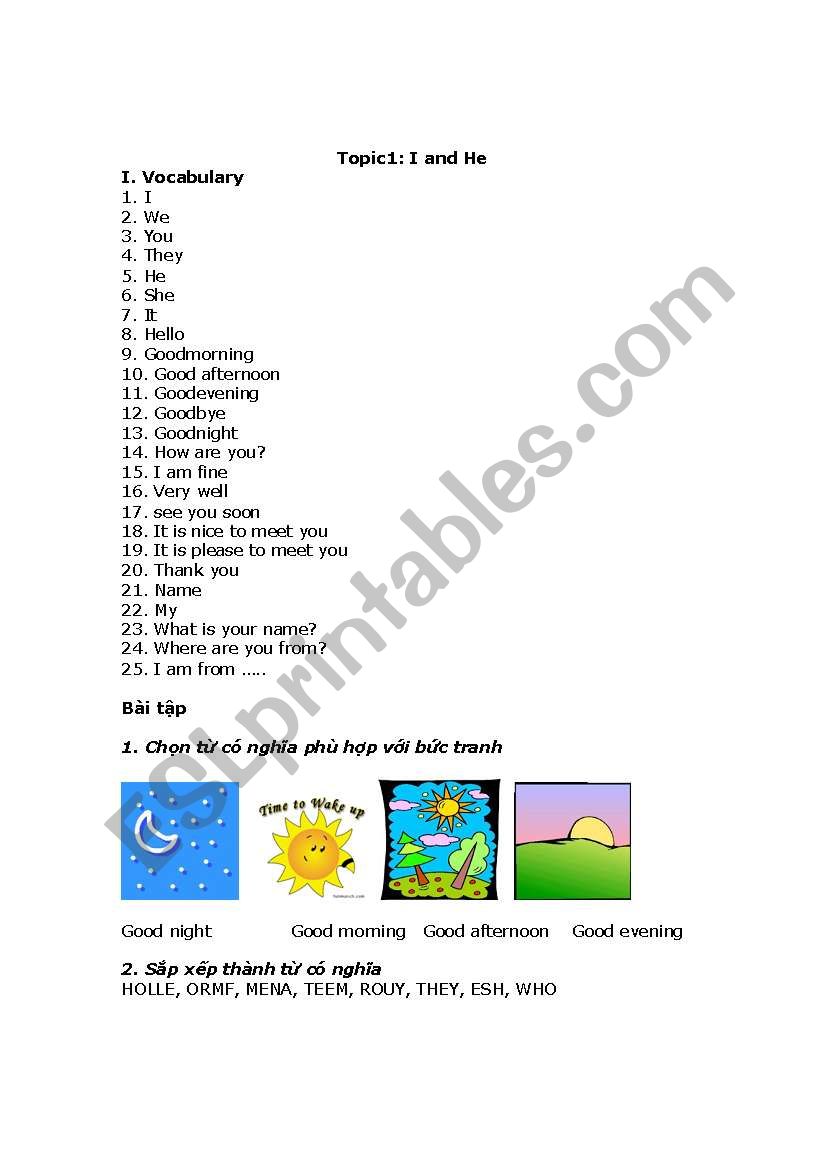 Topic1: I and He

I. Vocabulary
1. I
2. We
3. You
4. They
5. He
6. She
7. It
8. Hello
9. Goodmorning
10. Good afternoon
11. Goodevening
12. Goodbye
13. Goodnight
14. How are you?
15. I am fine
16. Very well
17. see you soon
18. It is nice to meet you
19. It is please to meet you
20. Thank you
21. Name
22. My
23. What is your name?
24. Where are you from?
25. I am from …..

Bài tập

1. Chọn từ có nghĩa phù hợp với bức tranh

Time to Wake up

Good night Good morning Good afternoon Good evening

2. Sắp xếp thành từ có nghĩa
HOLLE, ORMF, MENA, TEEM, ROUY, THEY, ESH, WHO

ESLprintables.com